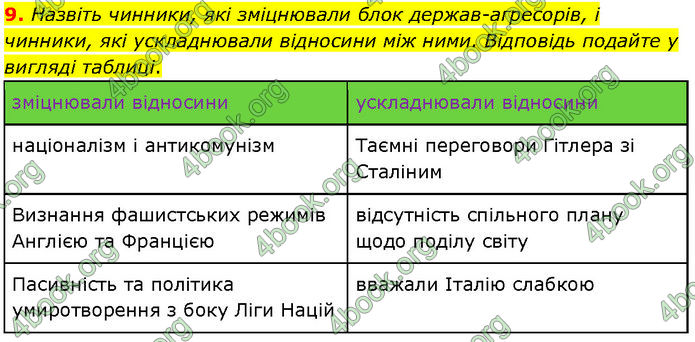 9. Назвіть чинники, які зміцнювали блок держав-агресорів, і чинники, які ускладнювали відносини між ними. Відповідь подайте у вигляді таблиці.

| зміцнювали відносини | ускладнювали відносини |
|---|---|
| націоналізм і антикомунізм | Таємні переговори Гітлера зі Сталіним |
| Визнання фашистських режимів Англією та Францією | відсутність спільного плану щодо поділу світу |
| Пасивність та політика умиротворення з боку Ліги Націй | вважали Італію слабкою |

4book.org